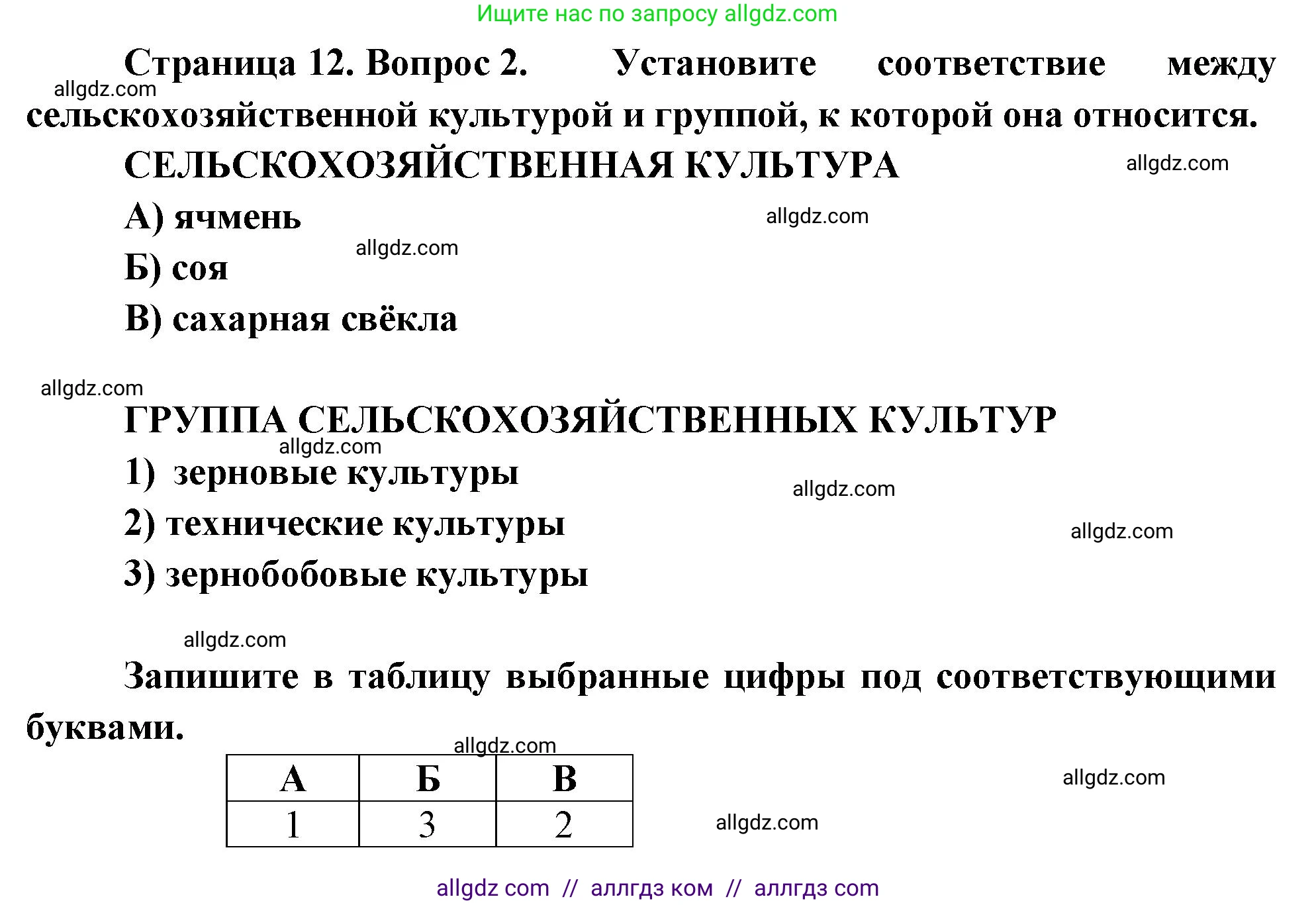 Ищите нас по запросу allgdz.com

Страница 12. Вопрос 2. Установите соответствие между сельскохозяйственной культурой и группой, к которой она относится.

allgdz.com

СЕЛЬСКОХОЗЯЙСТВЕННАЯ КУЛЬТУРА

allgdz.com

А) ячмень

allgdz.com

Б) соя

allgdz.com

В) сахарная свёкла

allgdz.com

ГРУППА СЕЛЬСКОХОЗЯЙСТВЕННЫХ КУЛЬТУР

allgdz.com

1) зерновые культуры

allgdz.com

2) технические культуры

allgdz.com

3) зернобобовые культуры

allgdz.com

Запишите в таблицу выбранные цифры под соответствующими буквами.

allgdz.com

| А | Б | В |
|---|---|---|
| 1 | 3 | 2 |

allgdz.com

allgdz.com

allgdz com // аллгдз ком // аллгдз com